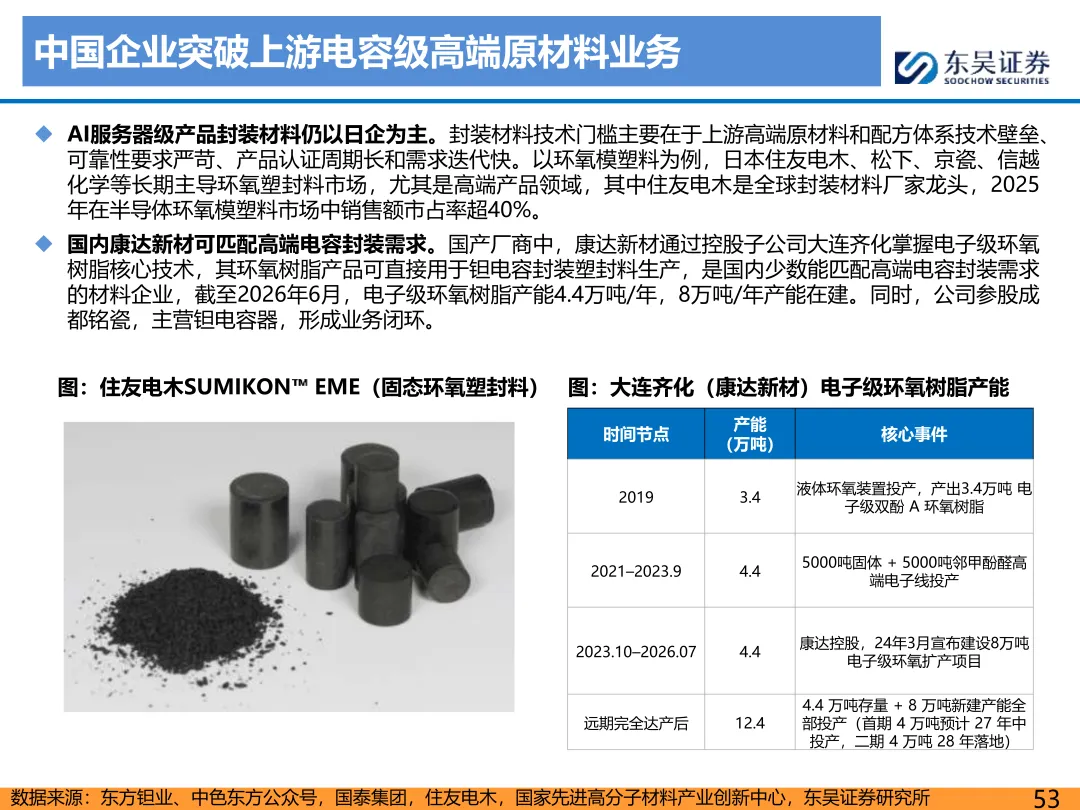 中国企业突破上游电容级高端原材料业务

东吴证券
SOOCHOW SECURITIES

◆ AI服务器级产品封装材料仍以日企为主。封装材料技术门槛主要在于上游高端原材料和配方体系技术壁垒、可靠性要求严苛、产品认证周期长和需求迭代快。以环氧模塑料为例，日本住友电木、松下、京瓷、信越化学等长期主导环氧塑封料市场，尤其是高端产品领域，其中住友电木是全球封装材料厂家龙头，2025年在半导体环氧模塑料市场中销售额市占率超40%。

◆ 国内康达新材可匹配高端电容封装需求。国产厂商中，康达新材通过控股子公司大连齐化掌握电子级环氧树脂核心技术，其环氧树脂产品可直接用于钽电容封装塑封料生产，是国内少数能匹配高端电容封装需求的材料企业，截至2026年6月，电子级环氧树脂产能4.4万吨/年，8万吨/年产能在建。同时，公司参股成都铭瓷，主营钽电容器，形成业务闭环。

图：住友电木SUMIKON™ EME（固态环氧塑封料）

图：大连齐化（康达新材）电子级环氧树脂产能

| 时间节点 | 产能（万吨） | 核心事件 |
|---|---|---|
| 2019 | 3.4 | 液体环氧装置投产，产出3.4万吨 电子级双酚 A 环氧树脂 |
| 2021–2023.9 | 4.4 | 5000吨固体 + 5000吨邻甲酚醛高端电子线投产 |
| 2023.10–2026.07 | 4.4 | 康达控股，24年3月宣布建设8万吨电子级环氧扩产项目 |
| 远期完全达产后 | 12.4 | 4.4 万吨存量 + 8 万吨新建产能全部投产（首期 4 万吨预计 27 年中投产，二期 4 万吨 28 年落地） |

数据来源：东方钽业、中色东方公众号，国泰集团，住友电木，国家先进高分子材料产业创新中心，东吴证券研究所

53